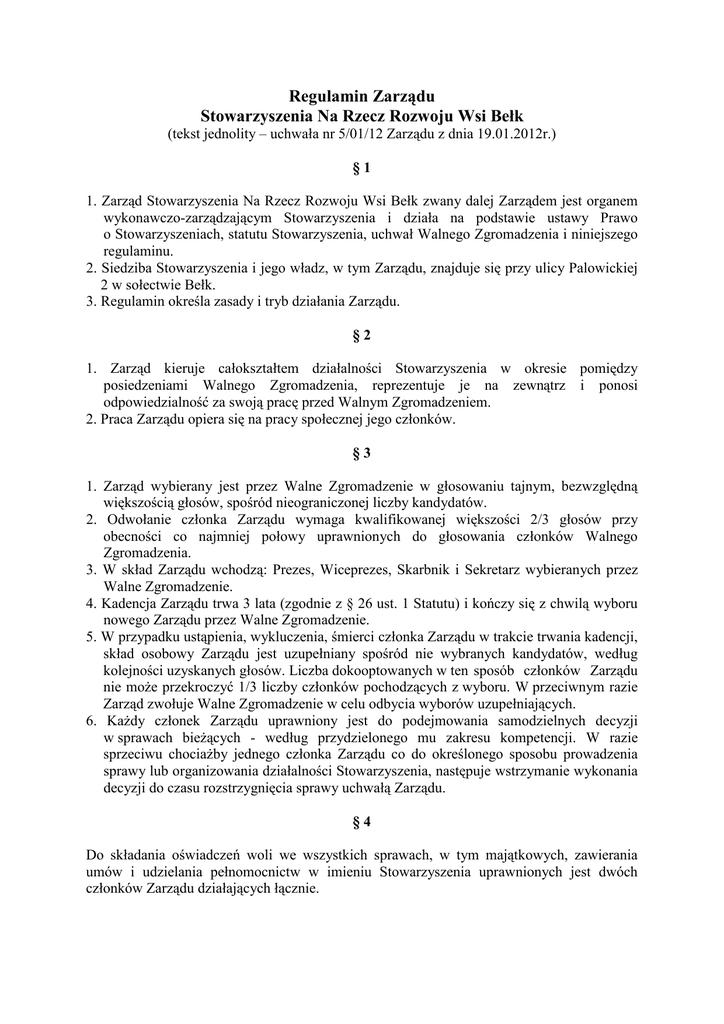 Regulamin Zarządu
Stowarzyszenia Na Rzecz Rozwoju Wsi Bełk
(tekst jednolity – uchwała nr 5/01/12 Zarządu z dnia 19.01.2012r.)

§ 1

1. Zarząd Stowarzyszenia Na Rzecz Rozwoju Wsi Bełk zwany dalej Zarządem jest organem wykonawczo-zarządzającym Stowarzyszenia i działa na podstawie ustawy Prawo o Stowarzyszeniach, statutu Stowarzyszenia, uchwał Walnego Zgromadzenia i niniejszego regulaminu.
2. Siedziba Stowarzyszenia i jego władz, w tym Zarządu, znajduje się przy ulicy Palowickiej 2 w sołectwie Bełk.
3. Regulamin określa zasady i tryb działania Zarządu.

§ 2

1. Zarząd kieruje całokształtem działalności Stowarzyszenia w okresie pomiędzy posiedzeniami Walnego Zgromadzenia, reprezentuje je na zewnątrz i ponosi odpowiedzialność za swoją pracę przed Walnym Zgromadzeniem.
2. Praca Zarządu opiera się na pracy społecznej jego członków.

§ 3

1. Zarząd wybierany jest przez Walne Zgromadzenie w głosowaniu tajnym, bezwzględną większością głosów, spośród nieograniczonej liczby kandydatów.
2. Odwołanie członka Zarządu wymaga kwalifikowanej większości 2/3 głosów przy obecności co najmniej połowy uprawnionych do głosowania członków Walnego Zgromadzenia.
3. W skład Zarządu wchodzą: Prezes, Wiceprezes, Skarbnik i Sekretarz wybieranych przez Walne Zgromadzenie.
4. Kadencja Zarządu trwa 3 lata (zgodnie z § 26 ust. 1 Statutu) i kończy się z chwilą wyboru nowego Zarządu przez Walne Zgromadzenie.
5. W przypadku ustąpienia, wykluczenia, śmierci członka Zarządu w trakcie trwania kadencji, skład osobowy Zarządu jest uzupełniany spośród nie wybranych kandydatów, według kolejności uzyskanych głosów. Liczba dokooptowanych w ten sposób członków Zarządu nie może przekroczyć 1/3 liczby członków pochodzących z wyboru. W przeciwnym razie Zarząd zwołuje Walne Zgromadzenie w celu odbycia wyborów uzupełniających.
6. Każdy członek Zarządu uprawniony jest do podejmowania samodzielnych decyzji w sprawach bieżących - według przydzielonego mu zakresu kompetencji. W razie sprzeciwu chociażby jednego członka Zarządu co do określonego sposobu prowadzenia sprawy lub organizowania działalności Stowarzyszenia, następuje wstrzymanie wykonania decyzji do czasu rozstrzygnięcia sprawy uchwałą Zarządu.

§ 4

Do składania oświadczeń woli we wszystkich sprawach, w tym majątkowych, zawierania umów i udzielania pełnomocnictw w imieniu Stowarzyszenia uprawnionych jest dwóch członków Zarządu działających łącznie.